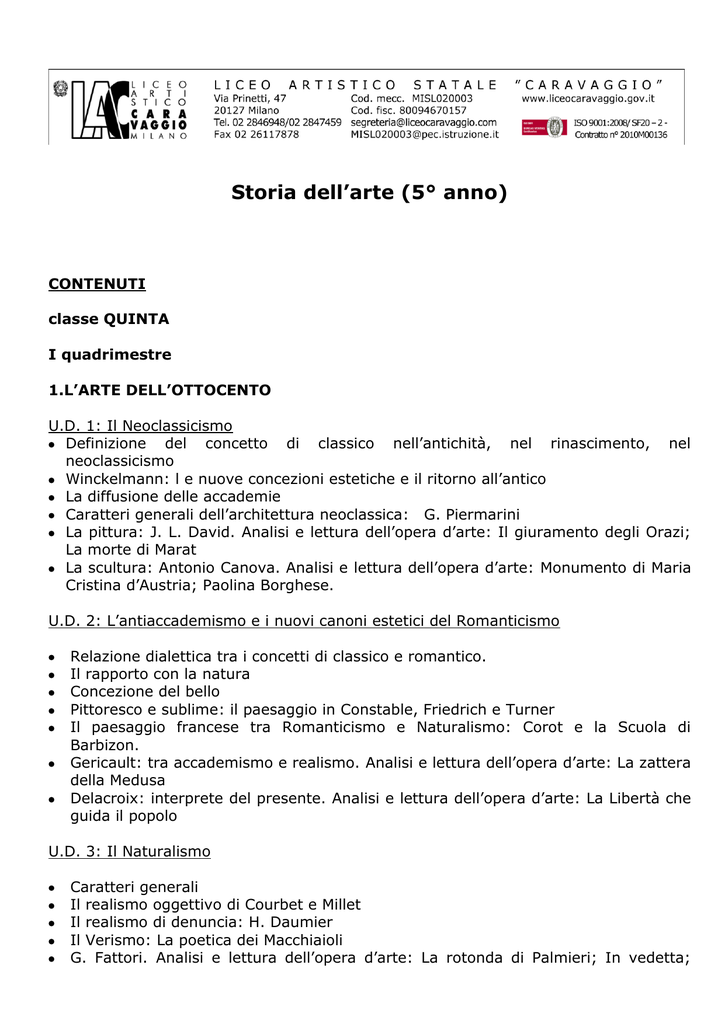 LICEO ARTISTICO CARAVAGGIO MILANO

LICEO ARTISTICO STATALE "CARAVAGGIO"
Via Prinetti, 47
20127 Milano
Tel. 02 2846948/02 2847459
Fax 02 26117878
Cod. mecc. MISL020003
Cod. fisc. 80094670157
segreteria@liceocaravaggio.com
MISL020003@pec.istruzione.it
www.liceocaravaggio.gov.it
ISO 9001:2008/ SF20 – 2 - Contratto n° 2010M00136

Storia dell'arte (5° anno)

CONTENUTI

classe QUINTA

I quadrimestre

1.L'ARTE DELL'OTTOCENTO

U.D. 1: Il Neoclassicismo
• Definizione del concetto di classico nell'antichità, nel rinascimento, nel neoclassicismo
• Winckelmann: l e nuove concezioni estetiche e il ritorno all'antico
• La diffusione delle accademie
• Caratteri generali dell'architettura neoclassica: G. Piermarini
• La pittura: J. L. David. Analisi e lettura dell'opera d'arte: Il giuramento degli Orazi; La morte di Marat
• La scultura: Antonio Canova. Analisi e lettura dell'opera d'arte: Monumento di Maria Cristina d'Austria; Paolina Borghese.

U.D. 2: L'antiaccademismo e i nuovi canoni estetici del Romanticismo

• Relazione dialettica tra i concetti di classico e romantico.
• Il rapporto con la natura
• Concezione del bello
• Pittoresco e sublime: il paesaggio in Constable, Friedrich e Turner
• Il paesaggio francese tra Romanticismo e Naturalismo: Corot e la Scuola di Barbizon.
• Gericault: tra accademismo e realismo. Analisi e lettura dell'opera d'arte: La zattera della Medusa
• Delacroix: interprete del presente. Analisi e lettura dell'opera d'arte: La Libertà che guida il popolo

U.D. 3: Il Naturalismo

• Caratteri generali
• Il realismo oggettivo di Courbet e Millet
• Il realismo di denuncia: H. Daumier
• Il Verismo: La poetica dei Macchiaioli
• G. Fattori. Analisi e lettura dell'opera d'arte: La rotonda di Palmieri; In vedetta;